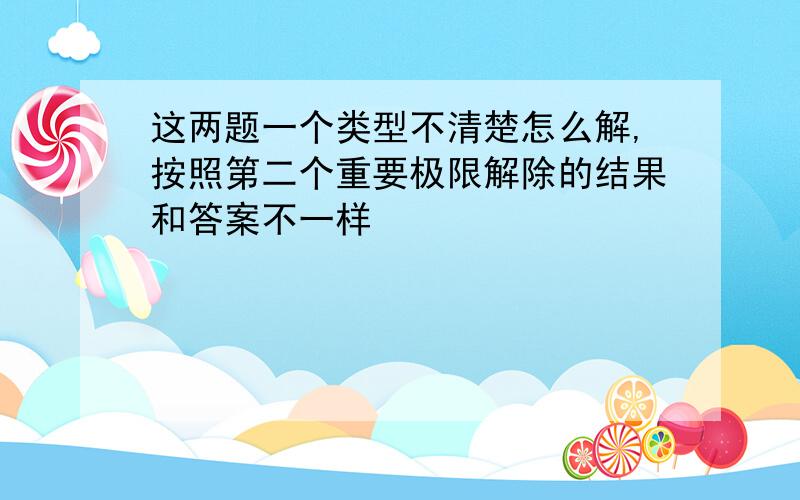 这两题一个类型不清楚怎么解,按照第二个重要极限解除的结果和答案不一样